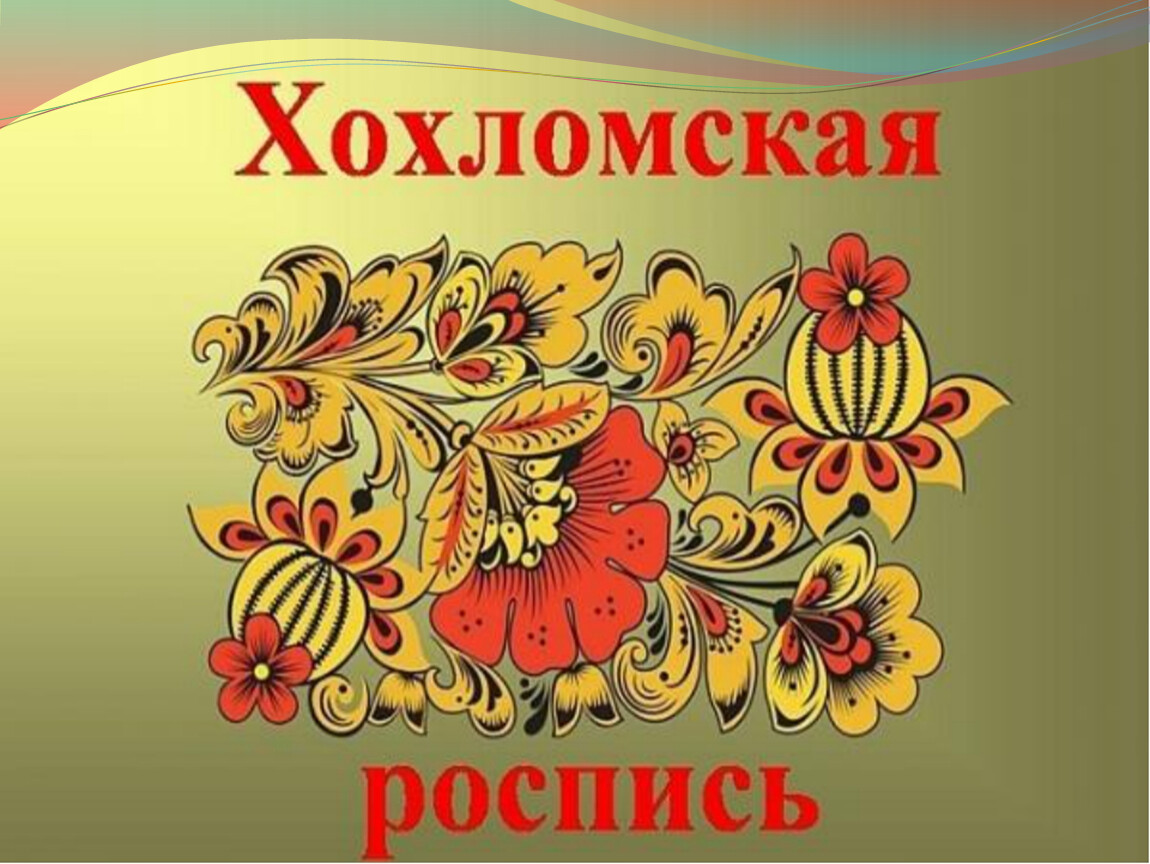 Хохломская

роспись